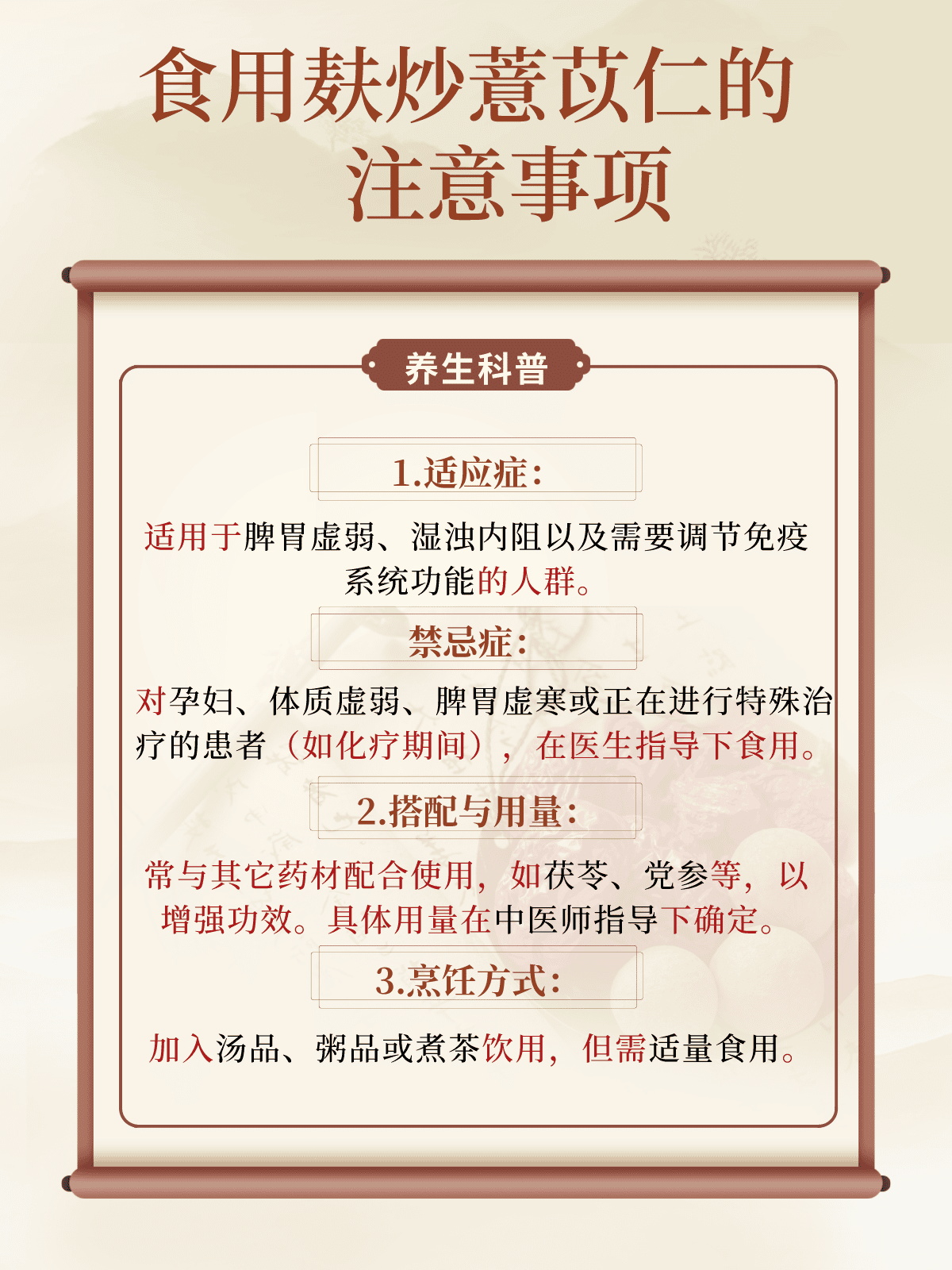 食用麸炒薏苡仁的注意事项

养生科普

1.适应症:

适用于脾胃虚弱、湿浊内阻以及需要调节免疫系统功能的人群。

禁忌症:

对孕妇、体质虚弱、脾胃虚寒或正在进行特殊治疗的患者（如化疗期间），在医生指导下食用。

2.搭配与用量:

常与其它药材配合使用，如茯苓、党参等，以增强功效。具体用量在中医师指导下确定。

3.烹饪方式:

加入汤品、粥品或煮茶饮用，但需适量食用。